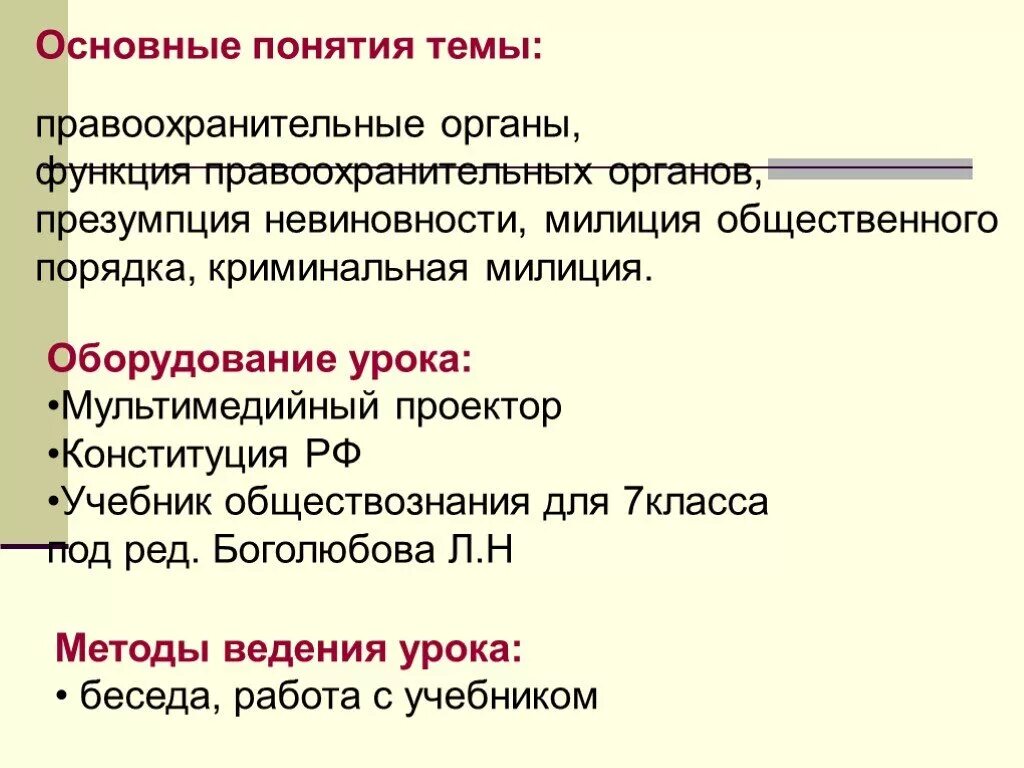 Основные понятия темы:

правоохранительные органы, функция правоохранительных органов, презумпция невиновности, милиция общественного порядка, криминальная милиция.

Оборудование урока:
•Мультимедийный проектор
•Конституция РФ
•Учебник обществознания для 7класса под ред. Боголюбова Л.Н

Методы ведения урока:
• беседа, работа с учебником